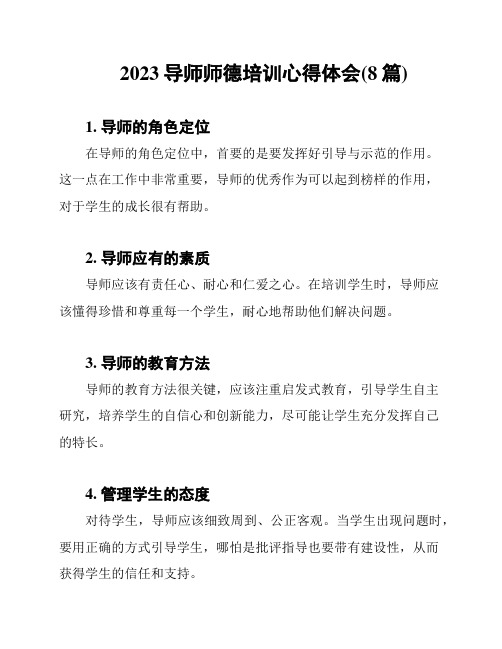 2023 导师师德培训心得体会(8 篇)

1. 导师的角色定位

在导师的角色定位中，首要的是要发挥好引导与示范的作用。这一点在工作中非常重要，导师的优秀作为可以起到榜样的作用，对于学生的成长很有帮助。

2. 导师应有的素质

导师应该有责任心、耐心和仁爱之心。在培训学生时，导师应该懂得珍惜和尊重每一个学生，耐心地帮助他们解决问题。

3. 导师的教育方法

导师的教育方法很关键，应该注重启发式教育，引导学生自主研究，培养学生的自信心和创新能力，尽可能让学生充分发挥自己的特长。

4. 管理学生的态度

对待学生，导师应该细致周到、公正客观。当学生出现问题时，要用正确的方式引导学生，哪怕是批评指导也要带有建设性，从而获得学生的信任和支持。